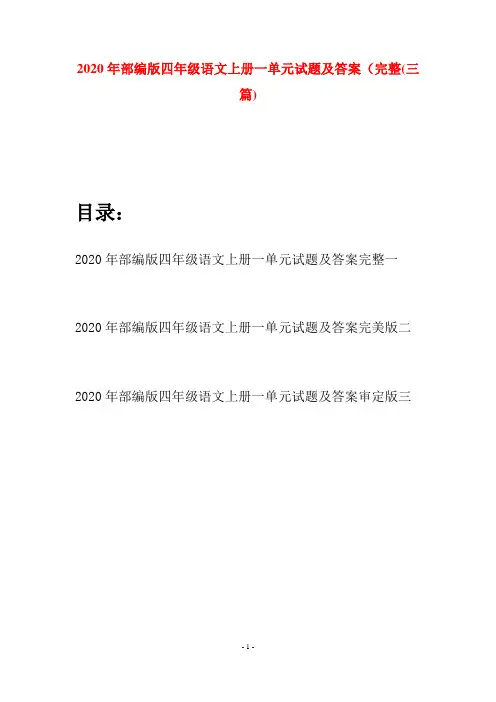 2020年部编版四年级语文上册一单元试题及答案（完整(三篇)

目录：

2020年部编版四年级语文上册一单元试题及答案完整一

2020年部编版四年级语文上册一单元试题及答案完美版二

2020年部编版四年级语文上册一单元试题及答案审定版三

- 1 -